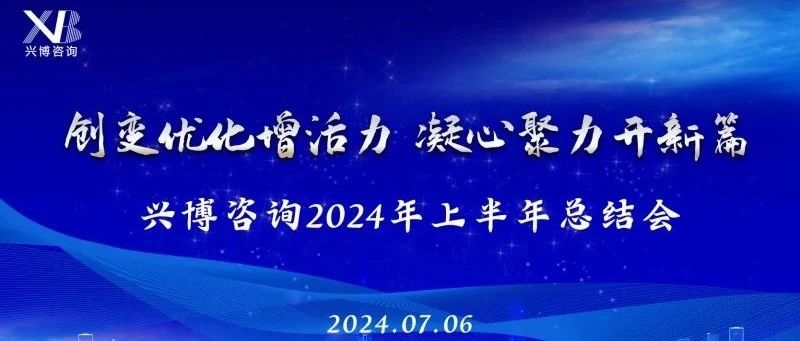 XB
兴博咨询

创变优化增活力 凝心聚力开新篇

兴博咨询2024年上半年总结会

2024.07.06